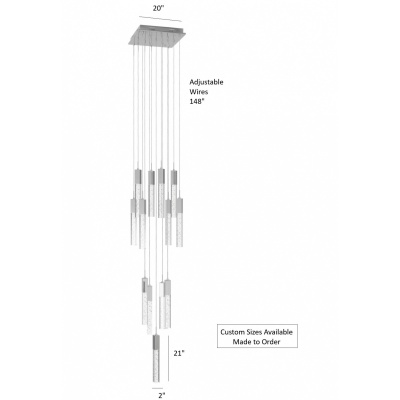 20"

Adjustable Wires 148"

Custom Sizes Available
Made to Order

21"

2"